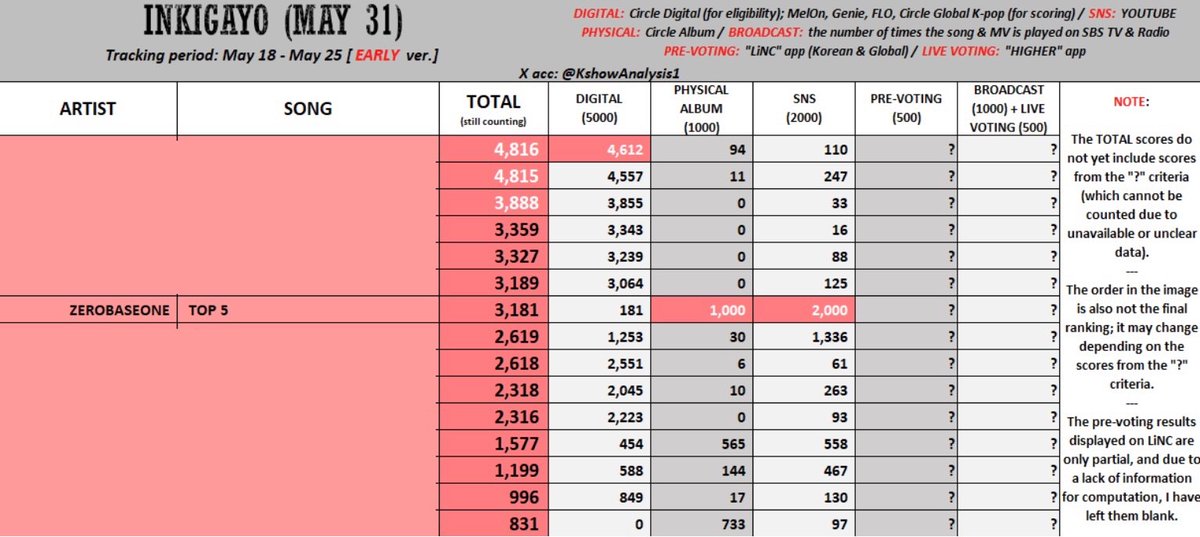 INKIGAYO (MAY 31)

Tracking period: May 18 - May 25 [ EARLY ver.]

DIGITAL: Circle Digital (for eligibility); MelOn, Genie, FLO, Circle Global K-pop (for scoring) / SNS: YOUTUBE
PHYSICAL: Circle Album / BROADCAST: the number of times the song & MV is played on SBS TV & Radio
PRE-VOTING: "LiNC" app (Korean & Global) / LIVE VOTING: "HIGHER" app

X acc: @KshowAnalysis1

| ARTIST | SONG | TOTAL (still counting) | DIGITAL (5000) | PHYSICAL ALBUM (1000) | SNS (2000) | PRE-VOTING (500) | BROADCAST (1000) + LIVE VOTING (500) |
|---|---|---|---|---|---|---|---|
| | | 4,816 | 4,612 | 94 | 110 | ? | ? |
| | | 4,815 | 4,557 | 11 | 247 | ? | ? |
| | | 3,888 | 3,855 | 0 | 33 | ? | ? |
| | | 3,359 | 3,343 | 0 | 16 | ? | ? |
| | | 3,327 | 3,239 | 0 | 88 | ? | ? |
| | | 3,189 | 3,064 | 0 | 125 | ? | ? |
| ZEROBASEONE | TOP 5 | 3,181 | 181 | 1,000 | 2,000 | ? | ? |
| | | 2,619 | 1,253 | 30 | 1,336 | ? | ? |
| | | 2,618 | 2,551 | 6 | 61 | ? | ? |
| | | 2,318 | 2,045 | 10 | 263 | ? | ? |
| | | 2,316 | 2,223 | 0 | 93 | ? | ? |
| | | 1,577 | 454 | 565 | 558 | ? | ? |
| | | 1,199 | 588 | 144 | 467 | ? | ? |
| | | 996 | 849 | 17 | 130 | ? | ? |
| | | 831 | 0 | 733 | 97 | ? | ? |

NOTE:

The TOTAL scores do not yet include scores from the "?" criteria (which cannot be counted due to unavailable or unclear data).
---
The order in the image is also not the final ranking; it may change depending on the scores from the "?" criteria.
---
The pre-voting results displayed on LiNC are only partial, and due to a lack of information for computation, I have left them blank.